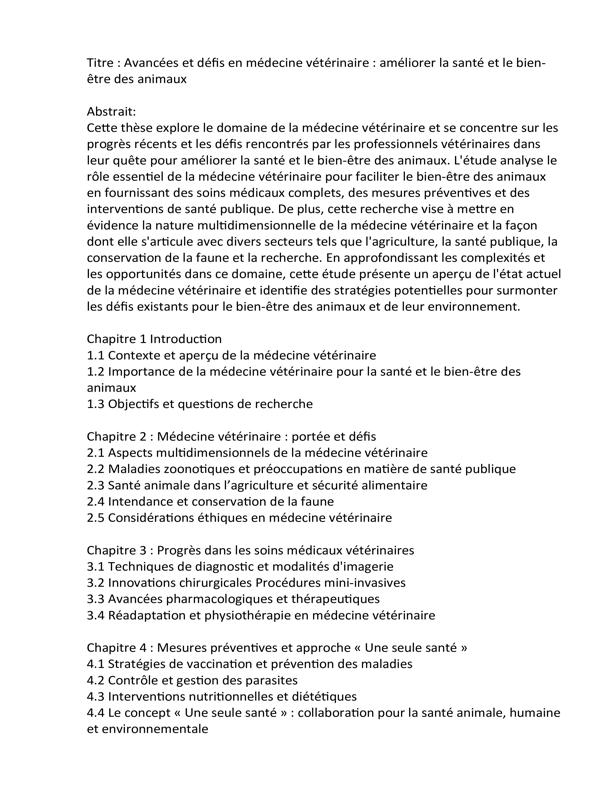 Titre : Avancées et défis en médecine vétérinaire : améliorer la santé et le bien-être des animaux

Abstrait:
Cette thèse explore le domaine de la médecine vétérinaire et se concentre sur les progrès récents et les défis rencontrés par les professionnels vétérinaires dans leur quête pour améliorer la santé et le bien-être des animaux. L'étude analyse le rôle essentiel de la médecine vétérinaire pour faciliter le bien-être des animaux en fournissant des soins médicaux complets, des mesures préventives et des interventions de santé publique. De plus, cette recherche vise à mettre en évidence la nature multidimensionnelle de la médecine vétérinaire et la façon dont elle s'articule avec divers secteurs tels que l'agriculture, la santé publique, la conservation de la faune et la recherche. En approfondissant les complexités et les opportunités dans ce domaine, cette étude présente un aperçu de l'état actuel de la médecine vétérinaire et identifie des stratégies potentielles pour surmonter les défis existants pour le bien-être des animaux et de leur environnement.

Chapitre 1 Introduction
1.1 Contexte et aperçu de la médecine vétérinaire
1.2 Importance de la médecine vétérinaire pour la santé et le bien-être des animaux
1.3 Objectifs et questions de recherche

Chapitre 2 : Médecine vétérinaire : portée et défis
2.1 Aspects multidimensionnels de la médecine vétérinaire
2.2 Maladies zoonotiques et préoccupations en matière de santé publique
2.3 Santé animale dans l'agriculture et sécurité alimentaire
2.4 Intendance et conservation de la faune
2.5 Considérations éthiques en médecine vétérinaire

Chapitre 3 : Progrès dans les soins médicaux vétérinaires
3.1 Techniques de diagnostic et modalités d'imagerie
3.2 Innovations chirurgicales Procédures mini-invasives
3.3 Avancées pharmacologiques et thérapeutiques
3.4 Réadaptation et physiothérapie en médecine vétérinaire

Chapitre 4 : Mesures préventives et approche « Une seule santé »
4.1 Stratégies de vaccination et prévention des maladies
4.2 Contrôle et gestion des parasites
4.3 Interventions nutritionnelles et diététiques
4.4 Le concept « Une seule santé » : collaboration pour la santé animale, humaine et environnementale